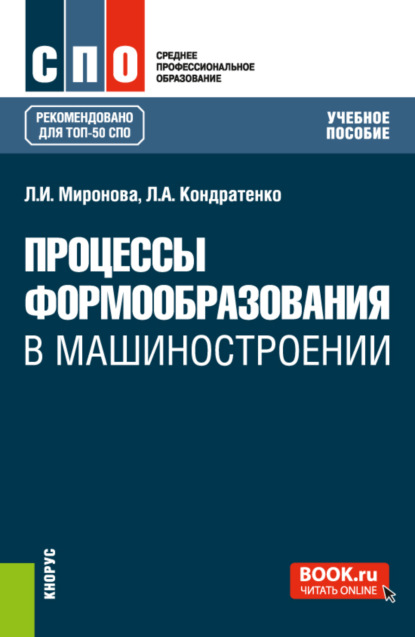 СПО

СРЕДНЕЕ
ПРОФЕССИОНАЛЬНОЕ
ОБРАЗОВАНИЕ

РЕКОМЕНДОВАНО
ДЛЯ ТОП-50 СПО

УЧЕБНОЕ
ПОСОБИЕ

Л.И. Миронова, Л.А. Кондратенко

ПРОЦЕССЫ
ФОРМООБРАЗОВАНИЯ
В МАШИНОСТРОЕНИИ

КНОРУС

BOOK.ru
ЧИТАТЬ ONLINE